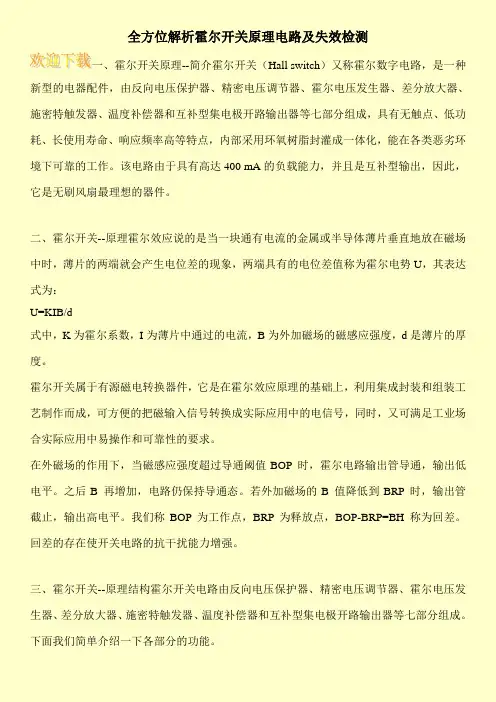 全方位解析霍尔开关原理电路及失效检测

欢迎下载一、霍尔开关原理--简介霍尔开关（Hall switch）又称霍尔数字电路，是一种新型的电器配件，由反向电压保护器、精密电压调节器、霍尔电压发生器、差分放大器、施密特触发器、温度补偿器和互补型集电极开路输出器等七部分组成，具有无触点、低功耗、长使用寿命、响应频率高等特点，内部采用环氧树脂封灌成一体化，能在各类恶劣环境下可靠的工作。该电路由于具有高达 400 mA 的负载能力，并且是互补型输出，因此，它是无刷风扇最理想的器件。

二、霍尔开关--原理霍尔效应说的是当一块通有电流的金属或半导体薄片垂直地放在磁场中时，薄片的两端就会产生电位差的现象，两端具有的电位差值称为霍尔电势 U，其表达式为：

U=KIB/d

式中，K 为霍尔系数，I 为薄片中通过的电流，B 为外加磁场的磁感应强度，d 是薄片的厚度。

霍尔开关属于有源磁电转换器件，它是在霍尔效应原理的基础上，利用集成封装和组装工艺制作而成，可方便的把磁输入信号转换成实际应用中的电信号，同时，又可满足工业场合实际应用中易操作和可靠性的要求。

在外磁场的作用下，当磁感应强度超过导通阈值 BOP 时，霍尔电路输出管导通，输出低电平。之后 B 再增加，电路仍保持导通态。若外加磁场的 B 值降低到 BRP 时，输出管截止，输出高电平。我们称 BOP 为工作点，BRP 为释放点，BOP-BRP=BH 称为回差。回差的存在使开关电路的抗干扰能力增强。

三、霍尔开关--原理结构霍尔开关电路由反向电压保护器、精密电压调节器、霍尔电压发生器、差分放大器、施密特触发器、温度补偿器和互补型集电极开路输出器等七部分组成。下面我们简单介绍一下各部分的功能。